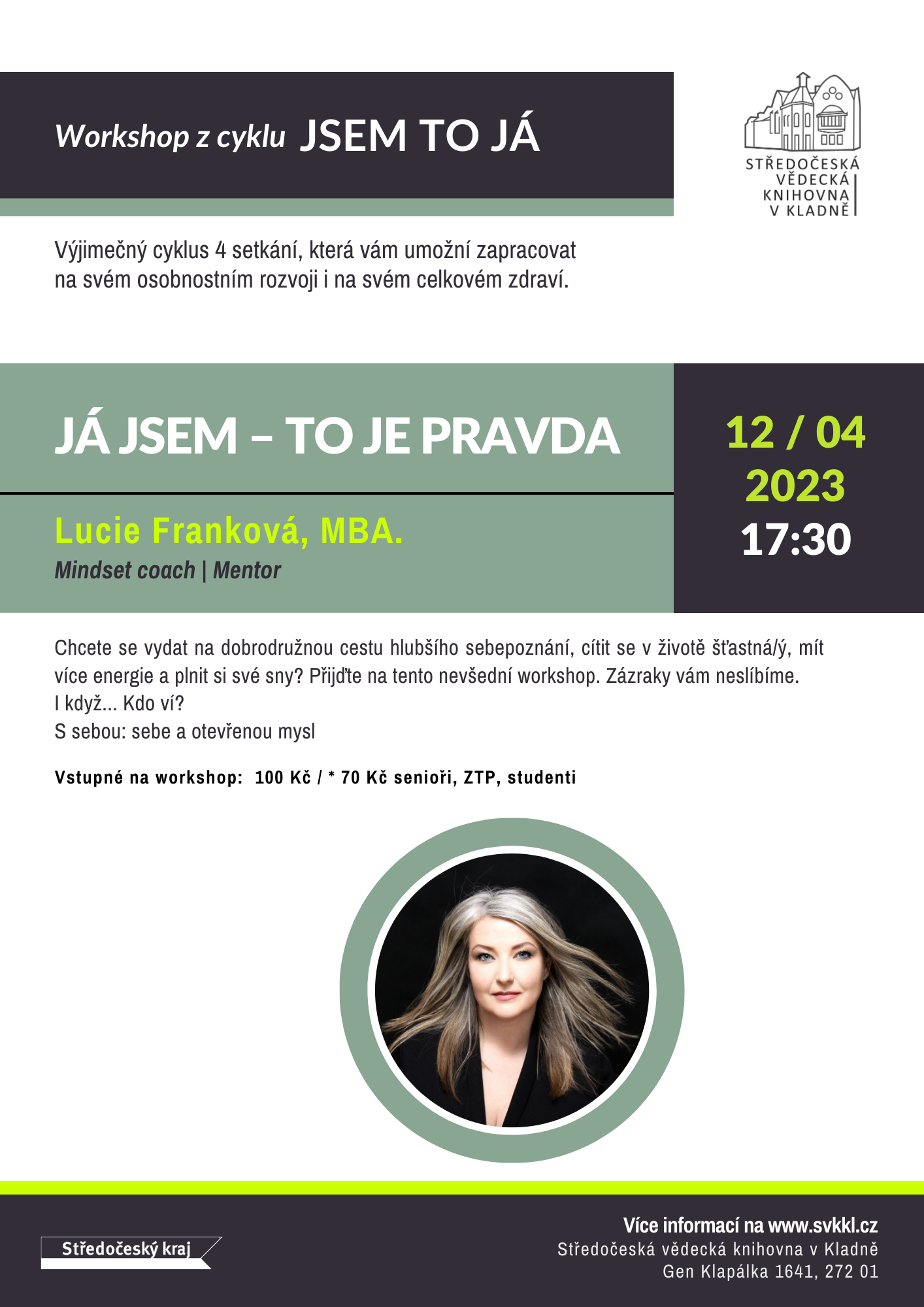 Workshop z cyklu JSEM TO JÁ

STŘEDOČESKÁ VĚDECKÁ KNIHOVNA V KLADNĚ

Výjimečný cyklus 4 setkání, která vám umožní zapracovat na svém osobnostním rozvoji i na svém celkovém zdraví.

JÁ JSEM – TO JE PRAVDA

Lucie Franková, MBA.
Mindset coach | Mentor

12 / 04
2023
17:30

Chcete se vydat na dobrodružnou cestu hlubšího sebepoznání, cítit se v životě šťastná/ý, mít více energie a plnit si své sny? Přijďte na tento nevšední workshop. Zázraky vám neslíbíme.
I když... Kdo ví?
S sebou: sebe a otevřenou mysl

Vstupné na workshop: 100 Kč / * 70 Kč senioři, ZTP, studenti

Středočeský kraj

Více informací na www.svkkl.cz
Středočeská vědecká knihovna v Kladně
Gen Klapálka 1641, 272 01